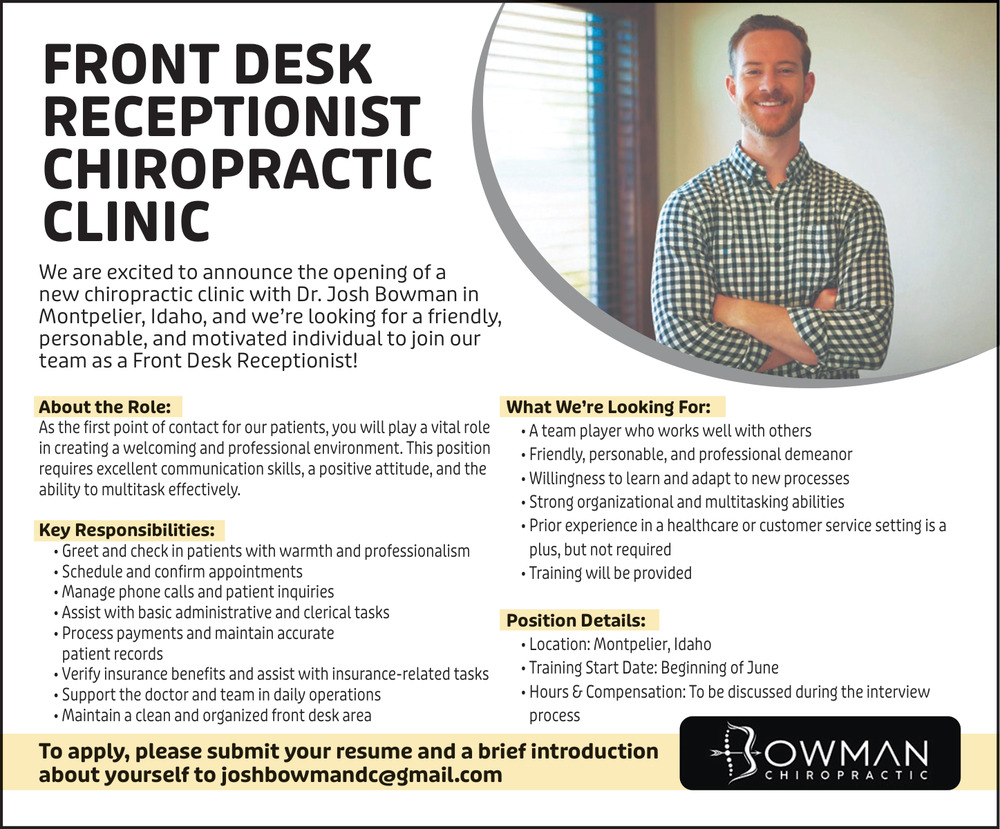 FRONT DESK RECEPTIONIST CHIROPRACTIC CLINIC

We are excited to announce the opening of a new chiropractic clinic with Dr. Josh Bowman in Montpelier, Idaho, and we're looking for a friendly, personable, and motivated individual to join our team as a Front Desk Receptionist!

About the Role:
As the first point of contact for our patients, you will play a vital role in creating a welcoming and professional environment. This position requires excellent communication skills, a positive attitude, and the ability to multitask effectively.

Key Responsibilities:
• Greet and check in patients with warmth and professionalism
• Schedule and confirm appointments
• Manage phone calls and patient inquiries
• Assist with basic administrative and clerical tasks
• Process payments and maintain accurate patient records
• Verify insurance benefits and assist with insurance-related tasks
• Support the doctor and team in daily operations
• Maintain a clean and organized front desk area

What We're Looking For:
• A team player who works well with others
• Friendly, personable, and professional demeanor
• Willingness to learn and adapt to new processes
• Strong organizational and multitasking abilities
• Prior experience in a healthcare or customer service setting is a plus, but not required
• Training will be provided

Position Details:
• Location: Montpelier, Idaho
• Training Start Date: Beginning of June
• Hours & Compensation: To be discussed during the interview process

To apply, please submit your resume and a brief introduction about yourself to joshbowmandc@gmail.com

BOWMAN CHIROPRACTIC